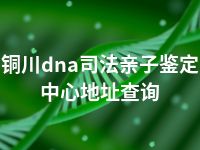 铜川dna司法亲子鉴定中心地址查询